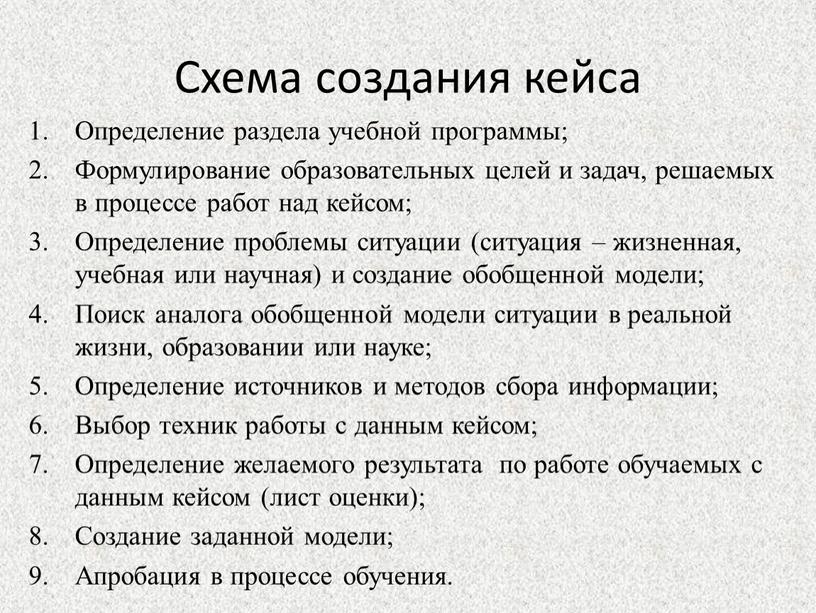 Схема создания кейса

1. Определение раздела учебной программы;
2. Формулирование образовательных целей и задач, решаемых в процессе работ над кейсом;
3. Определение проблемы ситуации (ситуация – жизненная, учебная или научная) и создание обобщенной модели;
4. Поиск аналога обобщенной модели ситуации в реальной жизни, образовании или науке;
5. Определение источников и методов сбора информации;
6. Выбор техник работы с данным кейсом;
7. Определение желаемого результата по работе обучаемых с данным кейсом (лист оценки);
8. Создание заданной модели;
9. Апробация в процессе обучения.